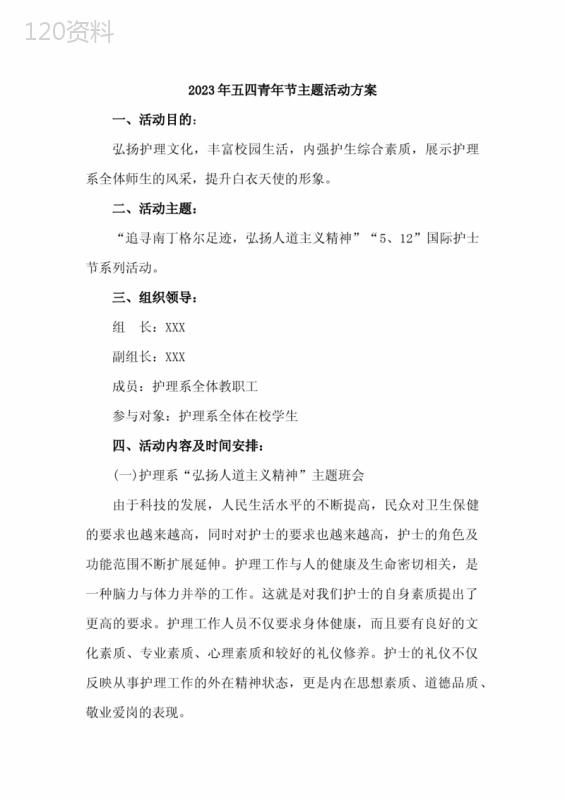 120资料

2023年五四青年节主题活动方案

一、活动目的：

弘扬护理文化，丰富校园生活，内强护生综合素质，展示护理系全体师生的风采，提升白衣天使的形象。

二、活动主题：

“追寻南丁格尔足迹，弘扬人道主义精神”“5、12”国际护士节系列活动。

三、组织领导：

组　长：XXX

副组长：XXX

成员：护理系全体教职工

参与对象：护理系全体在校学生

四、活动内容及时间安排：

(一)护理系“弘扬人道主义精神”主题班会

由于科技的发展，人民生活水平的不断提高，民众对卫生保健的要求也越来越高，同时对护士的要求也越来越高，护士的角色及功能范围不断扩展延伸。护理工作与人的健康及生命密切相关，是一种脑力与体力并举的工作。这就是对我们护士的自身素质提出了更高的要求。护理工作人员不仅要求身体健康，而且要有良好的文化素质、专业素质、心理素质和较好的礼仪修养。护士的礼仪不仅反映从事护理工作的外在精神状态，更是内在思想素质、道德品质、敬业爱岗的表现。